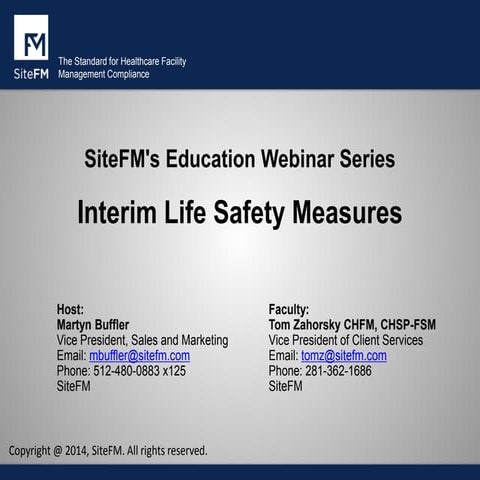 FM
SiteFM
The Standard for Healthcare Facility Management Compliance

SiteFM's Education Webinar Series

Interim Life Safety Measures

Host:
Martyn Buffler
Vice President, Sales and Marketing
Email: mbuffler@sitefm.com
Phone: 512-480-0883 x125
SiteFM

Faculty:
Tom Zahorsky CHFM, CHSP-FSM
Vice President of Client Services
Email: tomz@sitefm.com
Phone: 281-362-1686
SiteFM

Copyright @ 2014, SiteFM. All rights reserved.